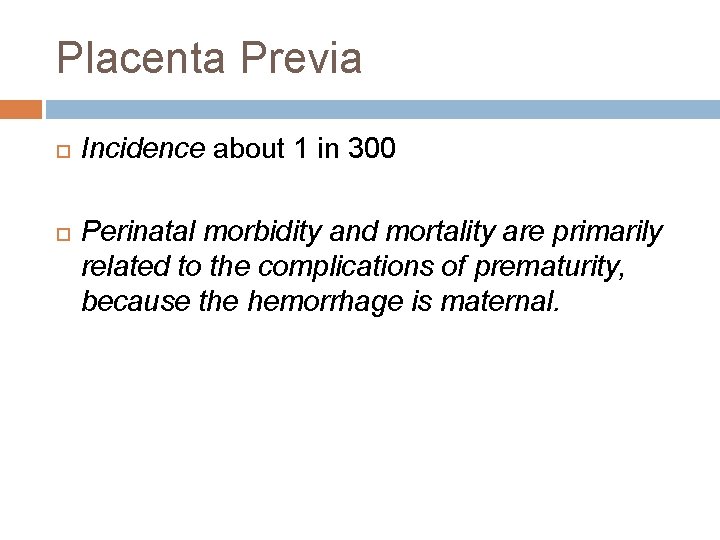 Placenta Previa

Incidence about 1 in 300

Perinatal morbidity and mortality are primarily related to the complications of prematurity, because the hemorrhage is maternal.